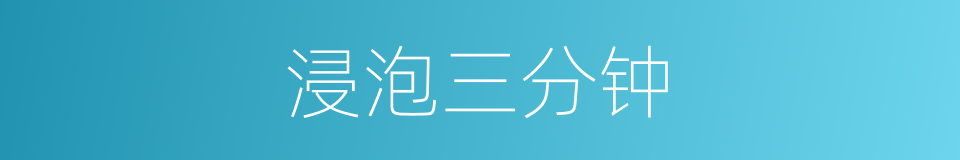 浸泡三分钟